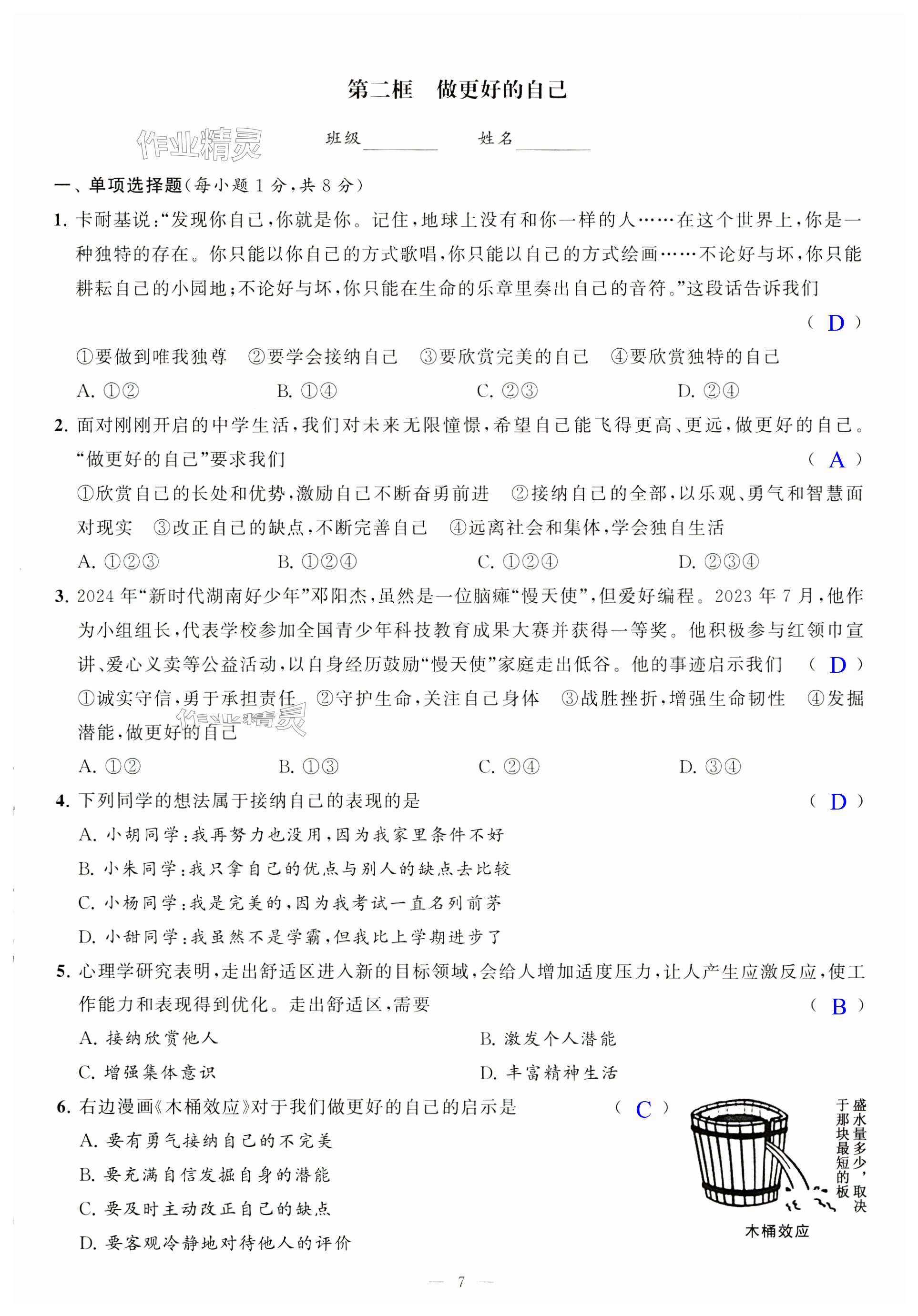 第二框　做更好的自己

作业精灵

班级________　姓名________

一、单项选择题(每小题 1 分,共 8 分)

1. 卡耐基说:“发现你自己,你就是你。记住,地球上没有和你一样的人……在这个世界上,你是一种独特的存在。你只能以你自己的方式歌唱,你只能以自己的方式绘画……不论好与坏,你只能耕耘自己的小园地;不论好与坏,你只能在生命的乐章里奏出自己的音符。”这段话告诉我们 ( D )

①要做到唯我独尊　②要学会接纳自己　③要欣赏完美的自己　④要欣赏独特的自己

A. ①②　B. ①④　C. ②③　D. ②④

2. 面对刚刚开启的中学生活,我们对未来无限憧憬,希望自己能飞得更高、更远,做更好的自己。“做更好的自己”要求我们 ( A )

①欣赏自己的长处和优势,激励自己不断奋勇前进　②接纳自己的全部,以乐观、勇气和智慧面对现实　③改正自己的缺点,不断完善自己　④远离社会和集体,学会独自生活

A. ①②③　B. ①②④　C. ①②④　D. ②③④

3. 2024 年“新时代湖南好少年”邓阳杰,虽然是一位脑瘫“慢天使”,但爱好编程。2023 年 7 月,他作为小组组长,代表学校参加全国青少年科技教育成果大赛并获得一等奖。他积极参与红领巾宣讲、爱心义卖等公益活动,以自身经历鼓励“慢天使”家庭走出低谷。他的事迹启示我们 ( D )

①诚实守信,勇于承担责任　②守护生命,关注自己身体　③战胜挫折,增强生命韧性　④发掘潜能,做更好的自己

作业精灵

A. ①②　B. ①③　C. ②④　D. ③④

4. 下列同学的想法属于接纳自己的表现的是 ( D )

A. 小胡同学:我再努力也没用,因为我家里条件不好
B. 小朱同学:我只拿自己的优点与别人的缺点去比较
C. 小杨同学:我是完美的,因为我考试一直名列前茅
D. 小甜同学:我虽然不是学霸,但我比上学期进步了

5. 心理学研究表明,走出舒适区进入新的目标领域,会给人增加适度压力,让人产生应激反应,使工作能力和表现得到优化。走出舒适区,需要 ( B )

A. 接纳欣赏他人　B. 激发个人潜能
C. 增强集体意识　D. 丰富精神生活

6. 右边漫画《木桶效应》对于我们做更好的自己的启示是 ( C )

A. 要有勇气接纳自己的不完美
B. 要充满自信发掘自身的潜能
C. 要及时主动改正自己的缺点
D. 要客观冷静地对待他人的评价

盛水量多少,取决于那块最短的板

木桶效应

— 7 —